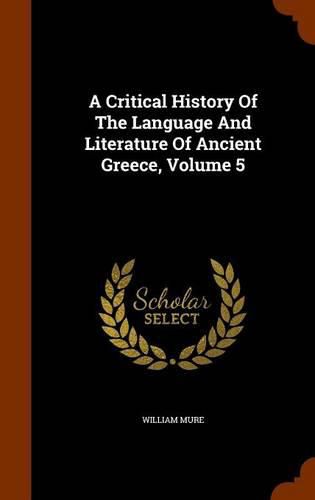 A Critical History Of The Language And Literature Of Ancient Greece, Volume 5

Scholar SELECT

WILLIAM MURE